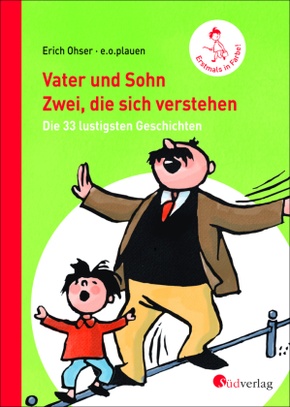 Erich Ohser · e.o.plauen

Erstmals in Farbe!

Vater und Sohn
Zwei, die sich verstehen

Die 33 lustigsten Geschichten

Südverlag